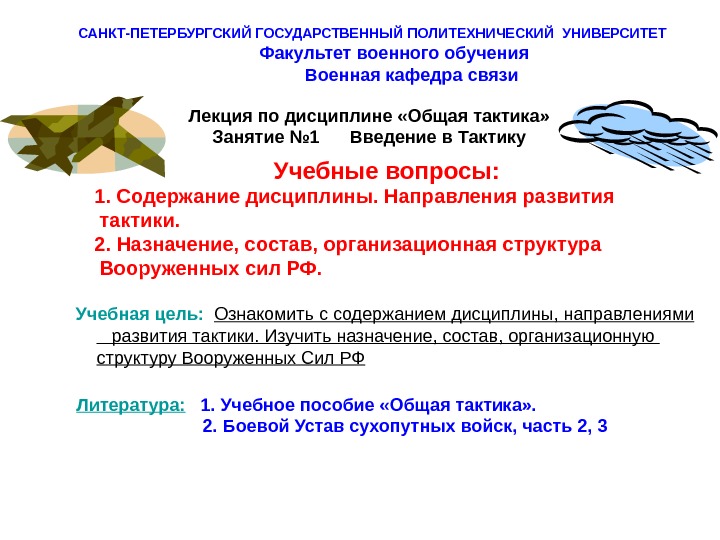 САНКТ-ПЕТЕРБУРГСКИЙ ГОСУДАРСТВЕННЫЙ ПОЛИТЕХНИЧЕСКИЙ УНИВЕРСИТЕТ
Факультет военного обучения
Военная кафедра связи

Лекция по дисциплине «Общая тактика»
Занятие №1 Введение в Тактику

Учебные вопросы:
1. Содержание дисциплины. Направления развития тактики.
2. Назначение, состав, организационная структура Вооруженных сил РФ.

Учебная цель: Ознакомить с содержанием дисциплины, направлениями развития тактики. Изучить назначение, состав, организационную структуру Вооруженных Сил РФ

Литература: 1. Учебное пособие «Общая тактика».
2. Боевой Устав сухопутных войск, часть 2, 3